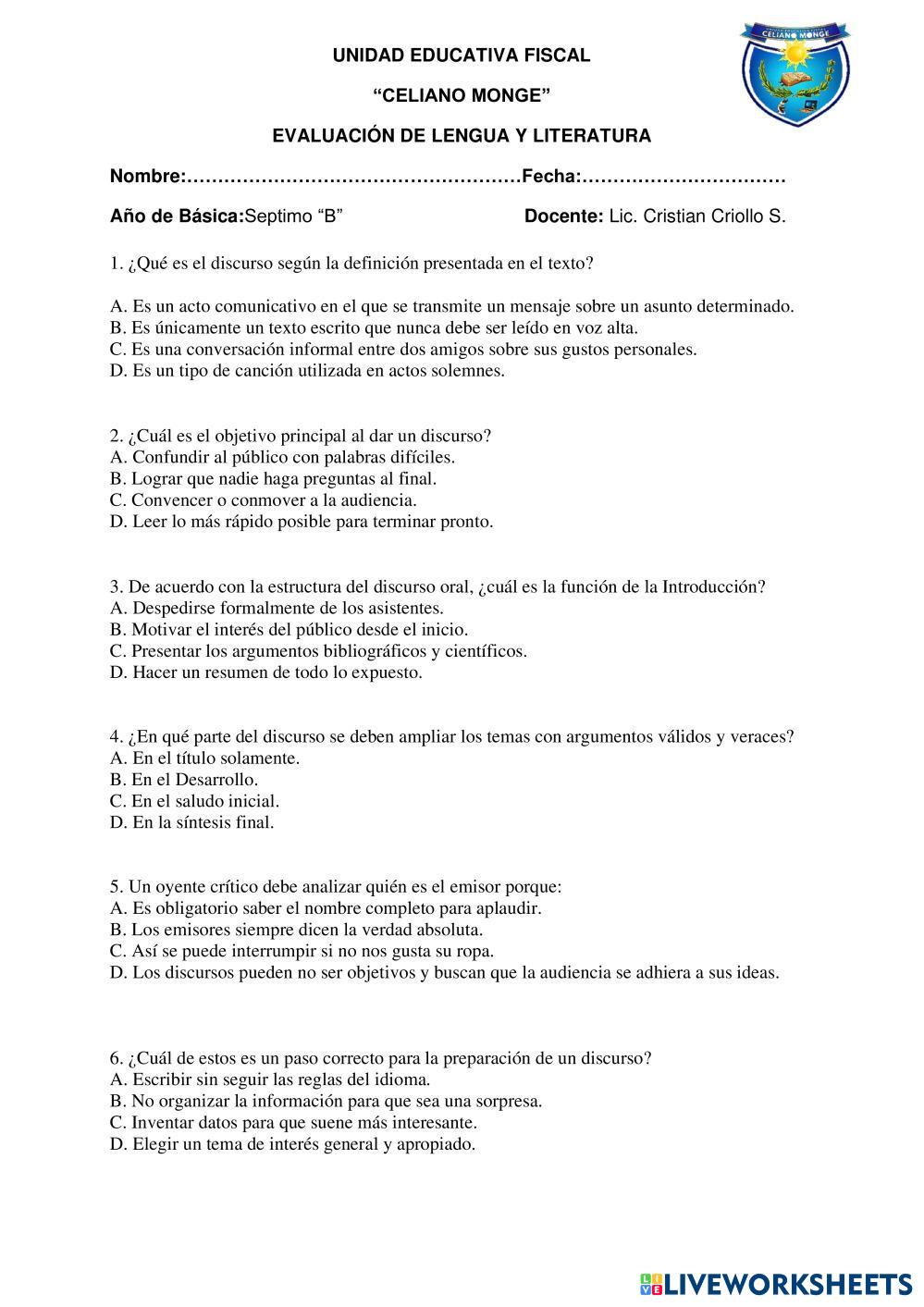 UNIDAD EDUCATIVA FISCAL

"CELIANO MONGE"

CELIANO MONGE

EVALUACIÓN DE LENGUA Y LITERATURA

Nombre:………………………………………………Fecha:……………………………

Año de Básica:Septimo "B"  Docente: Lic. Cristian Criollo S.

1. ¿Qué es el discurso según la definición presentada en el texto?

A. Es un acto comunicativo en el que se transmite un mensaje sobre un asunto determinado.
B. Es únicamente un texto escrito que nunca debe ser leído en voz alta.
C. Es una conversación informal entre dos amigos sobre sus gustos personales.
D. Es un tipo de canción utilizada en actos solemnes.

2. ¿Cuál es el objetivo principal al dar un discurso?
A. Confundir al público con palabras difíciles.
B. Lograr que nadie haga preguntas al final.
C. Convencer o conmover a la audiencia.
D. Leer lo más rápido posible para terminar pronto.

3. De acuerdo con la estructura del discurso oral, ¿cuál es la función de la Introducción?
A. Despedirse formalmente de los asistentes.
B. Motivar el interés del público desde el inicio.
C. Presentar los argumentos bibliográficos y científicos.
D. Hacer un resumen de todo lo expuesto.

4. ¿En qué parte del discurso se deben ampliar los temas con argumentos válidos y veraces?
A. En el título solamente.
B. En el Desarrollo.
C. En el saludo inicial.
D. En la síntesis final.

5. Un oyente crítico debe analizar quién es el emisor porque:
A. Es obligatorio saber el nombre completo para aplaudir.
B. Los emisores siempre dicen la verdad absoluta.
C. Así se puede interrumpir si no nos gusta su ropa.
D. Los discursos pueden no ser objetivos y buscan que la audiencia se adhiera a sus ideas.

6. ¿Cuál de estos es un paso correcto para la preparación de un discurso?
A. Escribir sin seguir las reglas del idioma.
B. No organizar la información para que sea una sorpresa.
C. Inventar datos para que suene más interesante.
D. Elegir un tema de interés general y apropiado.

LIVEWORKSHEETS